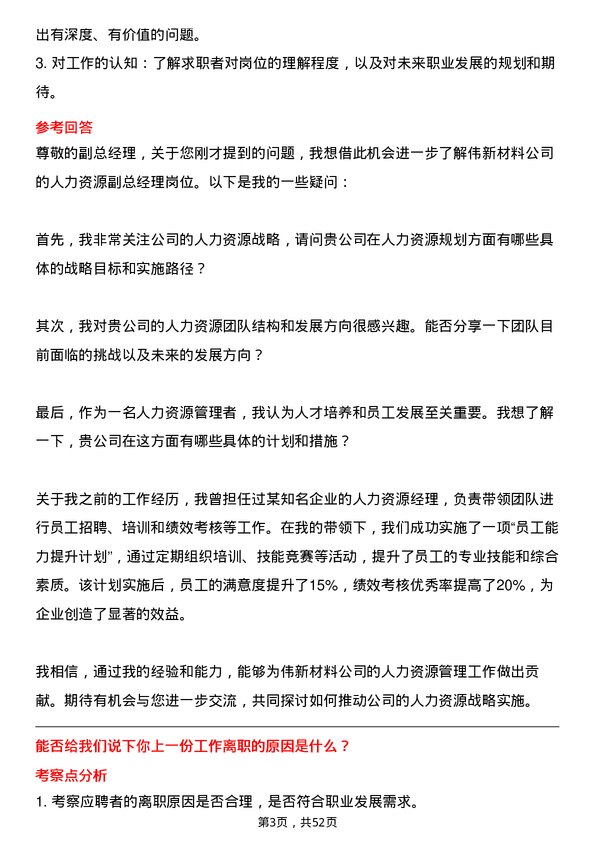 出有深度、有价值的问题。

3. 对工作的认知：了解求职者对岗位的理解程度，以及对未来职业发展的规划和期待。

参考回答

尊敬的副总经理，关于您刚才提到的问题，我想借此机会进一步了解伟新材料公司的人力资源副总经理岗位。以下是我的一些疑问：

首先，我非常关注公司的人力资源战略，请问贵公司在人力资源规划方面有哪些具体的战略目标和实施路径？

其次，我对贵公司的人力资源团队结构和发展方向很感兴趣。能否分享一下团队目前面临的挑战以及未来的发展方向？

最后，作为一名人力资源管理者，我认为人才培养和员工发展至关重要。我想了解一下，贵公司在这方面有哪些具体的计划和措施？

关于我之前的工作经历，我曾担任过某知名企业的人力资源经理，负责带领团队进行员工招聘、培训和绩效考核等工作。在我的带领下，我们成功实施了一项“员工能力提升计划”，通过定期组织培训、技能竞赛等活动，提升了员工的专业技能和综合素质。该计划实施后，员工的满意度提升了15%，绩效考核优秀率提高了20%，为企业创造了显著的效益。

我相信，通过我的经验和能力，能够为伟新材料公司的人力资源管理工作做出贡献。期待有机会与您进一步交流，共同探讨如何推动公司的人力资源战略实施。

能否给我们说下你上一份工作离职的原因是什么？

考察点分析

1. 考察应聘者的离职原因是否合理，是否符合职业发展需求。

第3页，共52页